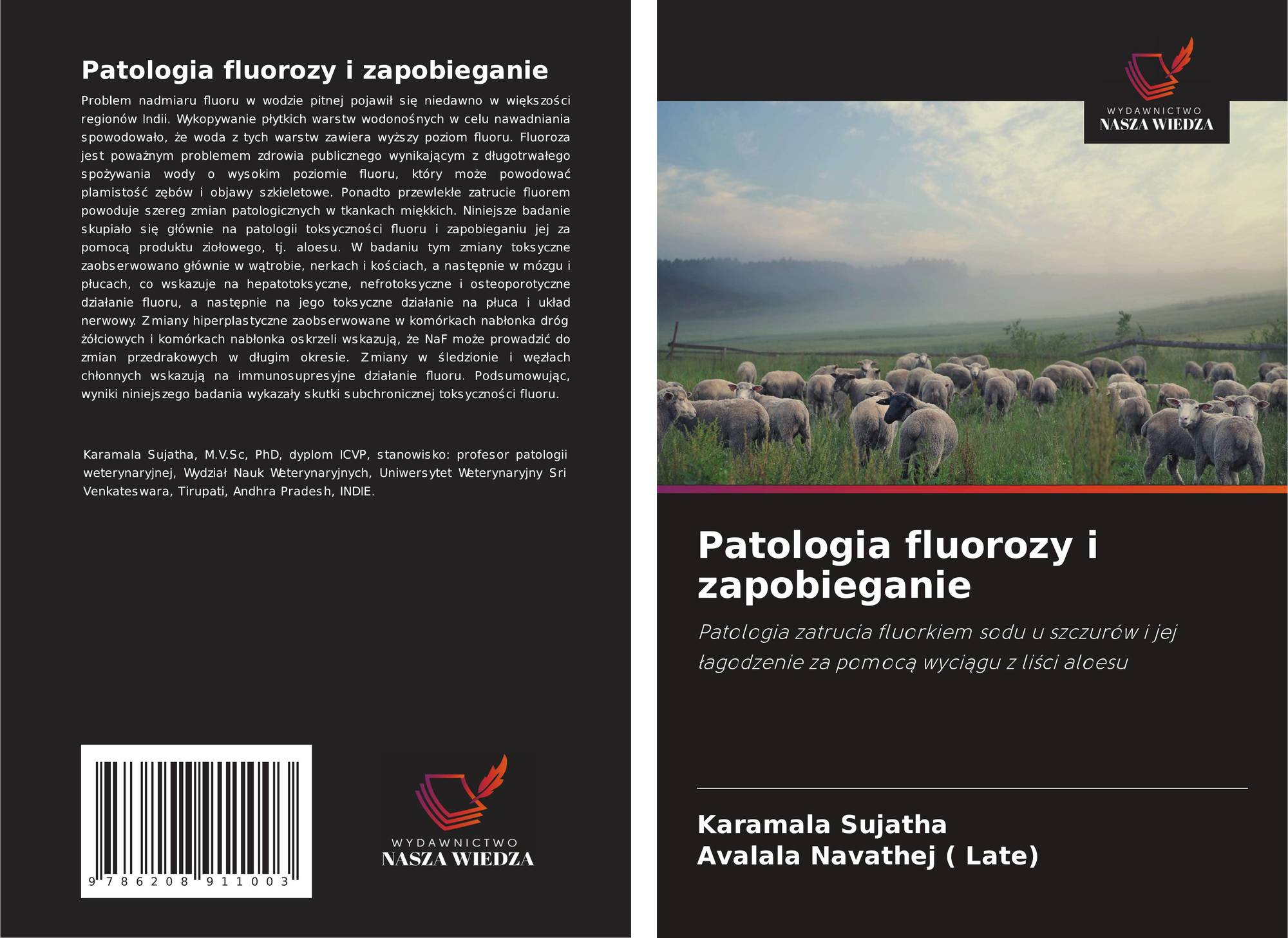 Patologia fluorozy i zapobieganie

Problem nadmiaru fluoru w wodzie pitnej pojawił się niedawno w większości regionów Indii. Wykopywanie płytkich warstw wodonośnych w celu nawadniania spowodowało, że woda z tych warstw zawiera wyższy poziom fluoru. Fluoroza jest poważnym problemem zdrowia publicznego wynikającym z długotrwałego spożywania wody o wysokim poziomie fluoru, który może powodować plamistość zębów i objawy szkieletowe. Ponadto przewlekłe zatrucie fluorem powoduje szereg zmian patologicznych w tkankach miękkich. Niniejsze badanie skupiało się głównie na patologii toksyczności fluoru i zapobieganiu jej za pomocą produktu ziołowego, tj. aloesu. W badaniu tym zmiany toksyczne zaobserwowano głównie w wątrobie, nerkach i kościach, a następnie w mózgu i płucach, co wskazuje na hepatotoksyczne, nefrotoksyczne i osteoporotyczne działanie fluoru, a następnie na jego toksyczne działanie na płuca i układ nerwowy. Zmiany hiperplastyczne zaobserwowane w komórkach nabłonka dróg żółciowych i komórkach nabłonka oskrzeli wskazują, że NaF może prowadzić do zmian przedrakowych w długim okresie. Zmiany w śledzionie i węzłach chłonnych wskazują na immunosupresyjne działanie fluoru. Podsumowując, wyniki niniejszego badania wykazały skutki subchronicznej toksyczności fluoru.

Karamala Sujatha, M.V.Sc, PhD, dyplom ICVP, stanowisko: profesor patologii weterynaryjnej, Wydział Nauk Weterynaryjnych, Uniwersytet Weterynaryjny Sri Venkateswara, Tirupati, Andhra Pradesh, INDIE.

9 786208 911003

WYDAWNICTWO
NASZA WIEDZA

WYDAWNICTWO
NASZA WIEDZA

Patologia fluorozy i zapobieganie

Patologia zatrucia fluorkiem sodu u szczurów i jej łagodzenie za pomocą wyciągu z liści aloesu

Karamala Sujatha
Avalala Navathej ( Late)